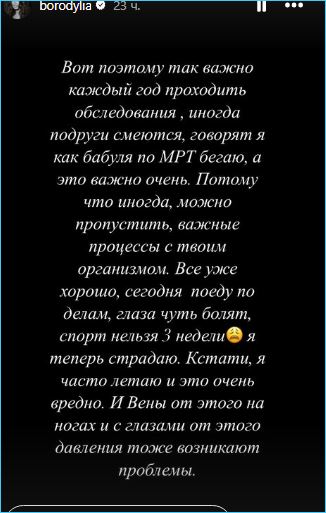 borodylia 23 ч.

Вот поэтому так важно каждый год проходить обследования , иногда подруги смеются, говорят я как бабуля по МРТ бегаю, а это важно очень. Потому что иногда, можно пропустить, важные процессы с твоим организмом. Все уже хорошо, сегодня поеду по делам, глаза чуть болят, спорт нельзя 3 недели😩 я теперь страдаю. Кстати, я часто летаю и это очень вредно. И Вены от этого на ногах и с глазами от этого давления тоже возникают проблемы.